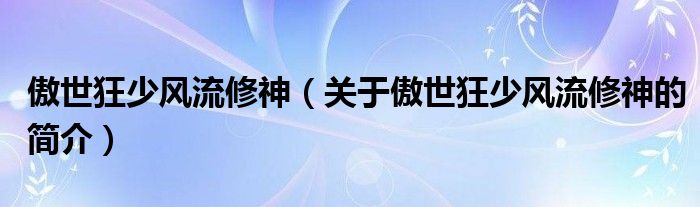 傲世狂少风流修神（关于傲世狂少风流修神的简介）